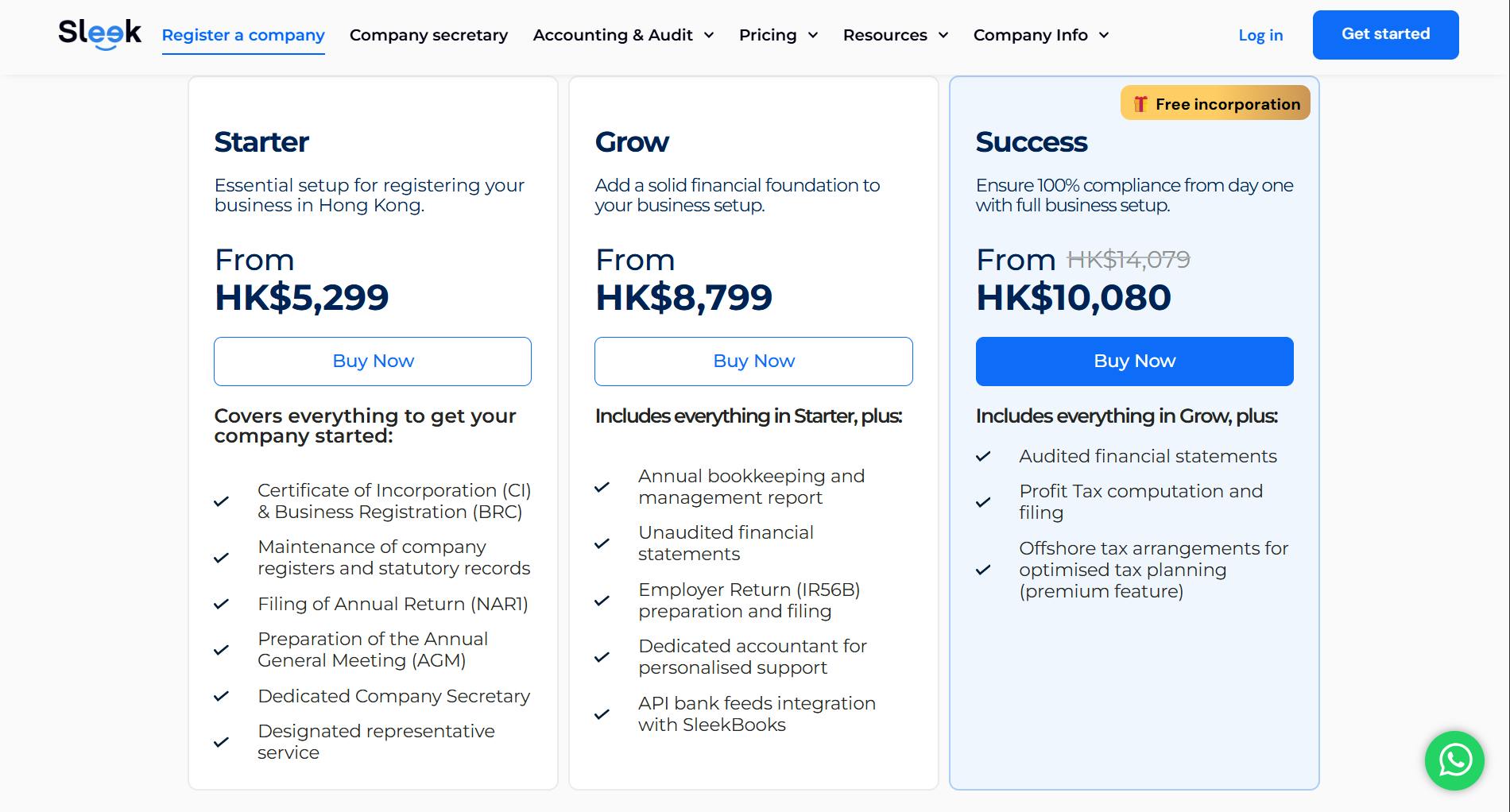 Sleek Register a company Company secretary Accounting & Audit Pricing Resources Company Info Log in Get started

Starter

Essential setup for registering your business in Hong Kong.

From
HK$5,299

Buy Now

Covers everything to get your company started:

Certificate of Incorporation (CI) & Business Registration (BRC)

Maintenance of company registers and statutory records

Filing of Annual Return (NAR1)

Preparation of the Annual General Meeting (AGM)

Dedicated Company Secretary

Designated representative service

Grow

Add a solid financial foundation to your business setup.

From
HK$8,799

Buy Now

Includes everything in Starter, plus:

Annual bookkeeping and management report

Unaudited financial statements

Employer Return (IR56B) preparation and filing

Dedicated accountant for personalised support

API bank feeds integration with SleekBooks

Free incorporation

Success

Ensure 100% compliance from day one with full business setup.

From HK$14,079
HK$10,080

Buy Now

Includes everything in Grow, plus:

Audited financial statements

Profit Tax computation and filing

Offshore tax arrangements for optimised tax planning (premium feature)